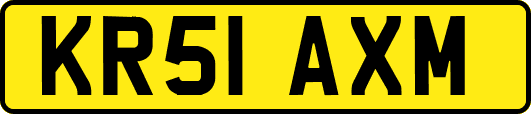 KR51 AXM